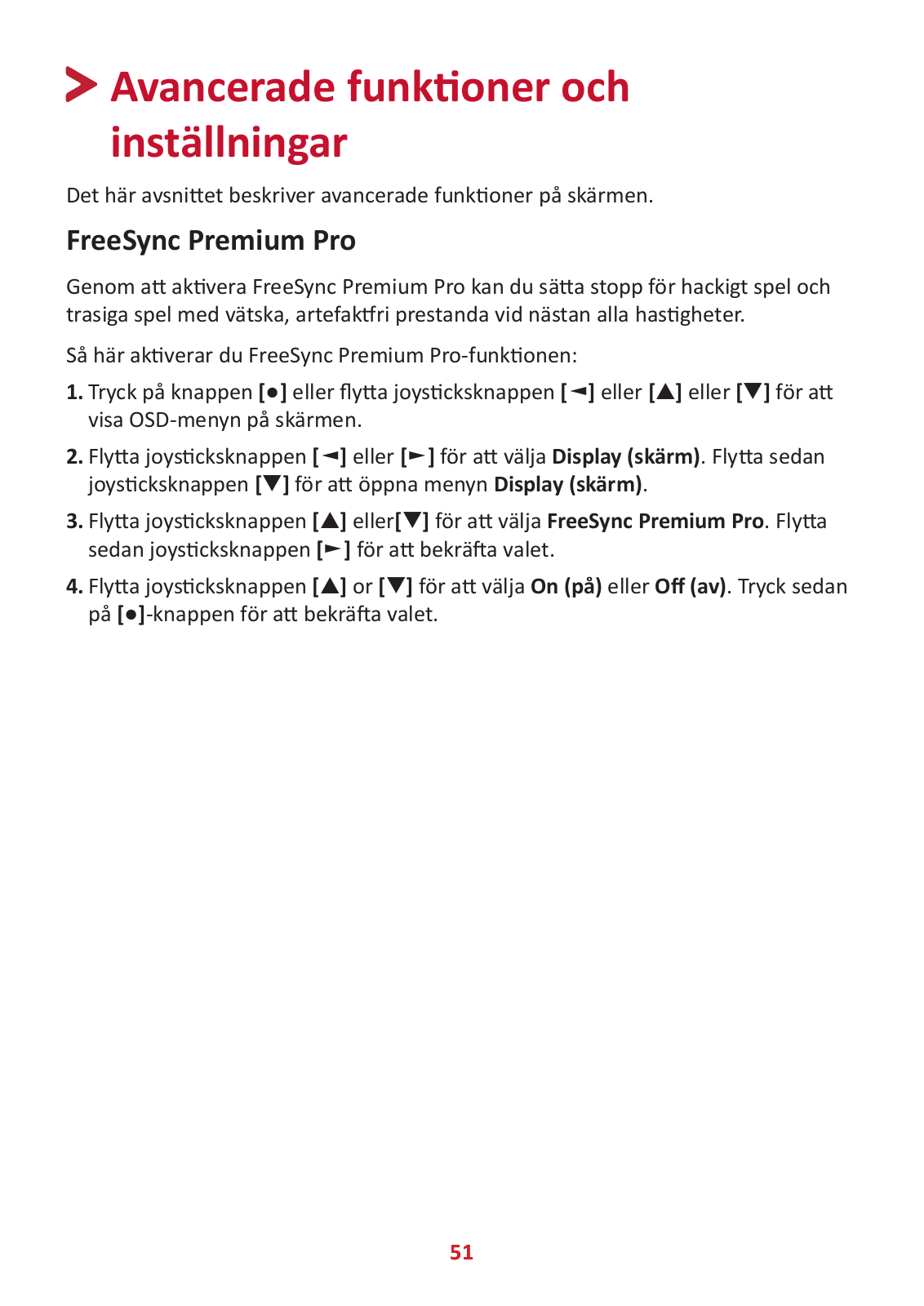 Avancerade funktioner och inställningar

Det här avsnittet beskriver avancerade funktioner på skärmen.

FreeSync Premium Pro

Genom att aktivera FreeSync Premium Pro kan du sätta stopp för hackigt spel och trasiga spel med vätska, artefaktfri prestanda vid nästan alla hastigheter.

Så här aktiverar du FreeSync Premium Pro-funktionen:

1. Tryck på knappen [●] eller flytta joysticksknappen [◄] eller [▲] eller [▼] för att visa OSD-menyn på skärmen.

2. Flytta joysticksknappen [◄] eller [►] för att välja Display (skärm). Flytta sedan joysticksknappen [▼] för att öppna menyn Display (skärm).

3. Flytta joysticksknappen [▲] eller[▼] för att välja FreeSync Premium Pro. Flytta sedan joysticksknappen [►] för att bekräfta valet.

4. Flytta joysticksknappen [▲] or [▼] för att välja On (på) eller Off (av). Tryck sedan på [●]-knappen för att bekräfta valet.

51